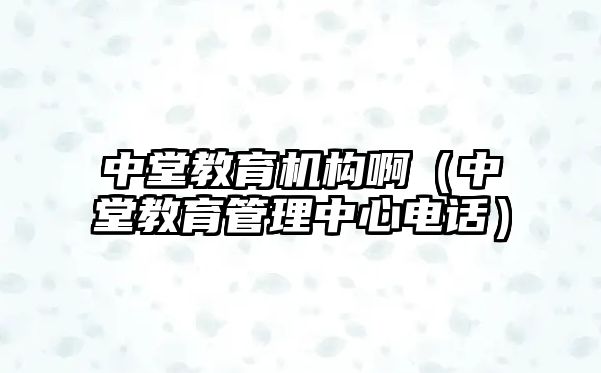 中堂教育机构啊（中堂教育管理中心电话）